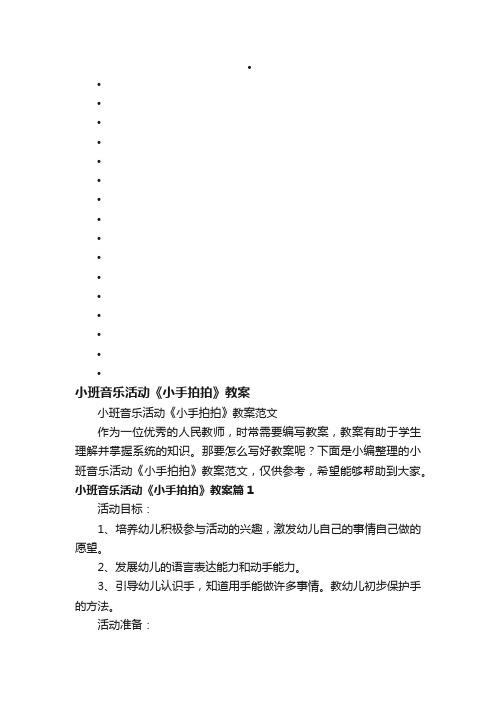 小班音乐活动《小手拍拍》教案

小班音乐活动《小手拍拍》教案范文

作为一位优秀的人民教师，时常需要编写教案，教案有助于学生理解并掌握系统的知识。那要怎么写好教案呢？下面是小编整理的小班音乐活动《小手拍拍》教案范文，仅供参考，希望能够帮助到大家。

小班音乐活动《小手拍拍》教案篇1

活动目标：

1、培养幼儿积极参与活动的兴趣，激发幼儿自己的事情自己做的愿望。

2、发展幼儿的语言表达能力和动手能力。

3、引导幼儿认识手，知道用手能做许多事情。教幼儿初步保护手的方法。

活动准备：